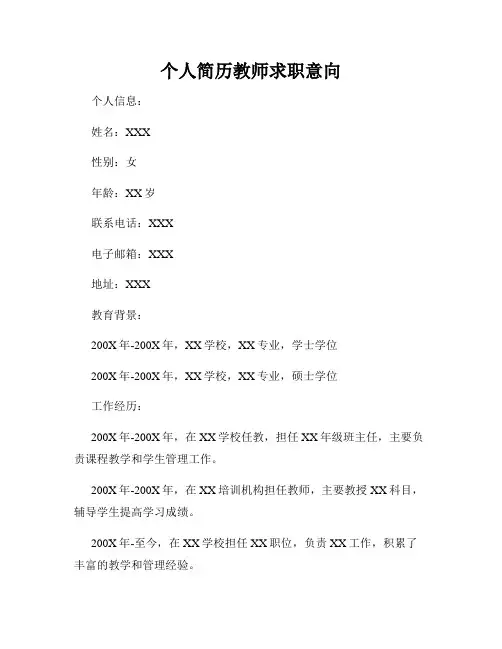 个人简历教师求职意向

个人信息：

姓名：XXX

性别：女

年龄：XX 岁

联系电话：XXX

电子邮箱：XXX

地址：XXX

教育背景：

200X 年-200X 年，XX 学校，XX 专业，学士学位

200X 年-200X 年，XX 学校，XX 专业，硕士学位

工作经历：

200X 年-200X 年，在 XX 学校任教，担任 XX 年级班主任，主要负责课程教学和学生管理工作。

200X 年-200X 年，在 XX 培训机构担任教师，主要教授 XX 科目，辅导学生提高学习成绩。

200X 年-至今，在 XX 学校担任 XX 职位，负责 XX 工作，积累了丰富的教学和管理经验。